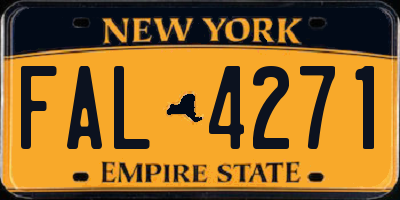 NEW YORK

FAL 4271

EMPIRE STATE